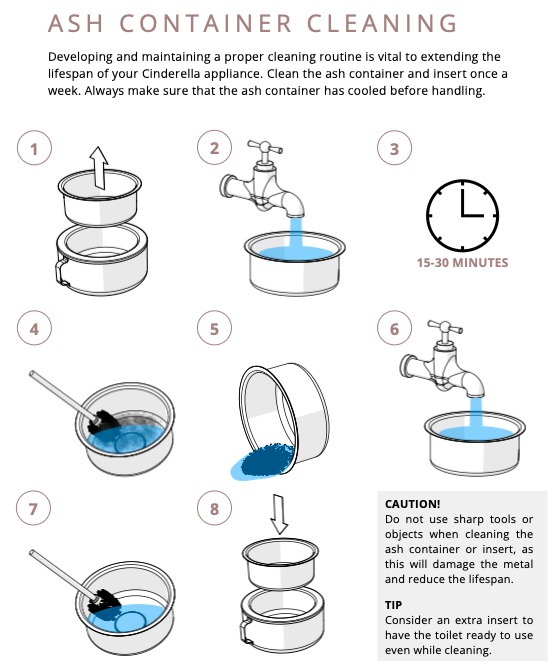 ASH CONTAINER CLEANING

Developing and maintaining a proper cleaning routine is vital to extending the lifespan of your Cinderella appliance. Clean the ash container and insert once a week. Always make sure that the ash container has cooled before handling.

1

2

3

15-30 MINUTES

4

5

6

7

8

CAUTION!
Do not use sharp tools or objects when cleaning the ash container or insert, as this will damage the metal and reduce the lifespan.

TIP
Consider an extra insert to have the toilet ready to use even while cleaning.